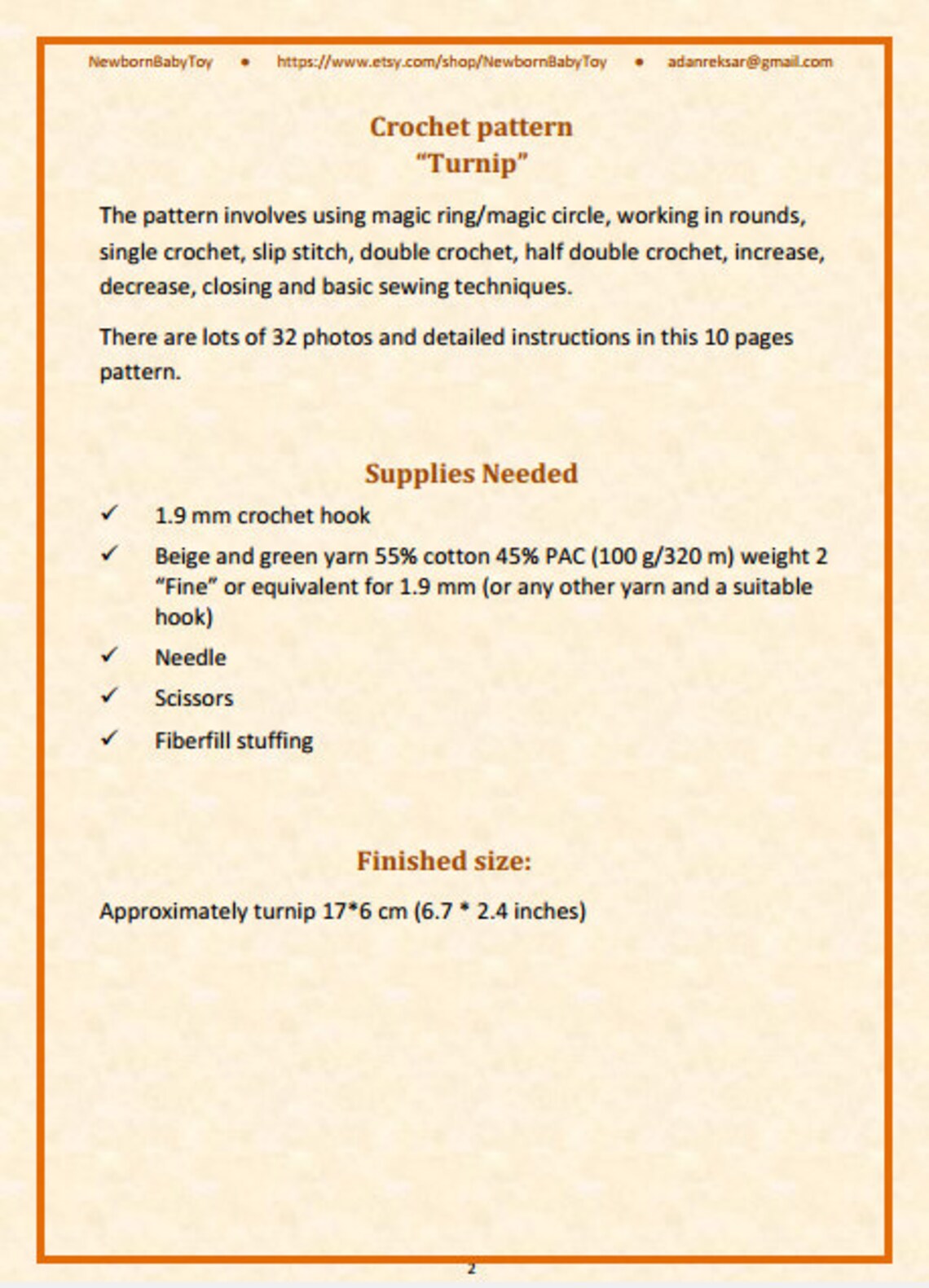 NewbornBabyToy • https://www.etsy.com/shop/NewbornBabyToy • adanreksar@gmail.com

Crochet pattern
"Turnip"

The pattern involves using magic ring/magic circle, working in rounds, single crochet, slip stitch, double crochet, half double crochet, increase, decrease, closing and basic sewing techniques.

There are lots of 32 photos and detailed instructions in this 10 pages pattern.

Supplies Needed

✓ 1.9 mm crochet hook

✓ Beige and green yarn 55% cotton 45% PAC (100 g/320 m) weight 2 "Fine" or equivalent for 1.9 mm (or any other yarn and a suitable hook)

✓ Needle

✓ Scissors

✓ Fiberfill stuffing

Finished size:

Approximately turnip 17*6 cm (6.7 * 2.4 inches)

2